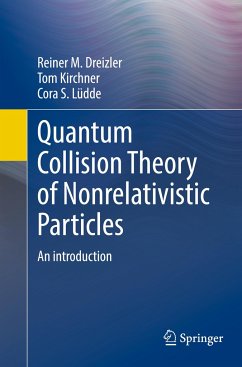 Reiner M. Dreizler
Tom Kirchner
Cora S. Lüdde

Quantum Collision Theory of Nonrelativistic Particles

An introduction

Springer